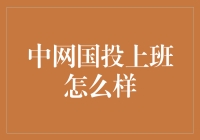 中网国投上班怎么样